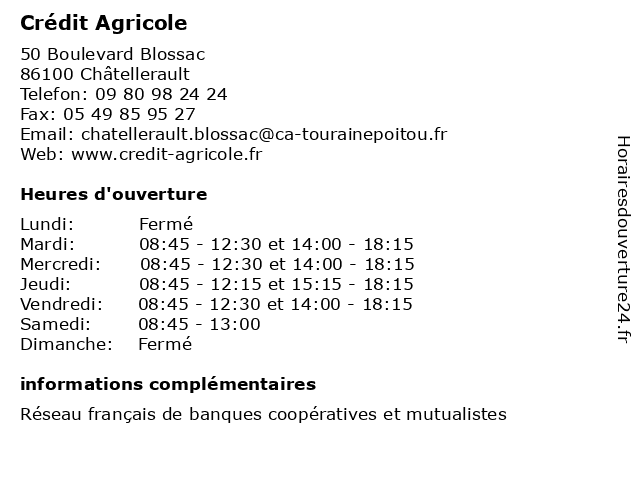 Crédit Agricole

50 Boulevard Blossac
86100 Châtellerault
Telefon: 09 80 98 24 24
Fax: 05 49 85 95 27
Email: chatellerault.blossac@ca-tourainepoitou.fr
Web: www.credit-agricole.fr

Heures d'ouverture

| | |
|---|---|
| Lundi: | Fermé |
| Mardi: | 08:45 - 12:30 et 14:00 - 18:15 |
| Mercredi: | 08:45 - 12:30 et 14:00 - 18:15 |
| Jeudi: | 08:45 - 12:15 et 15:15 - 18:15 |
| Vendredi: | 08:45 - 12:30 et 14:00 - 18:15 |
| Samedi: | 08:45 - 13:00 |
| Dimanche: | Fermé |

informations complémentaires

Réseau français de banques coopératives et mutualistes

Horairesdouverture24.fr